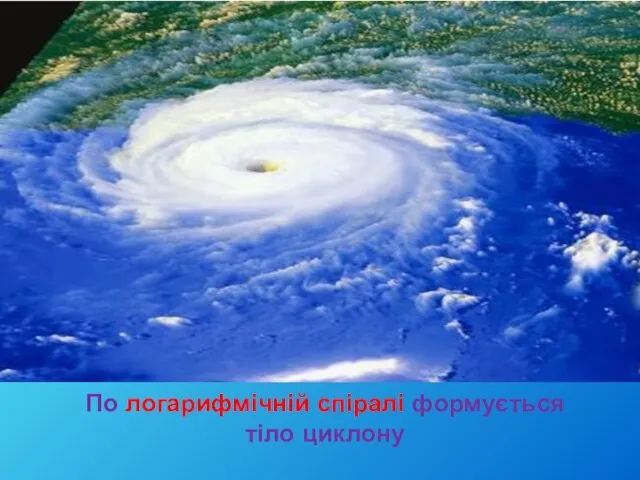 По логарифмічній спіралі формується тіло циклону